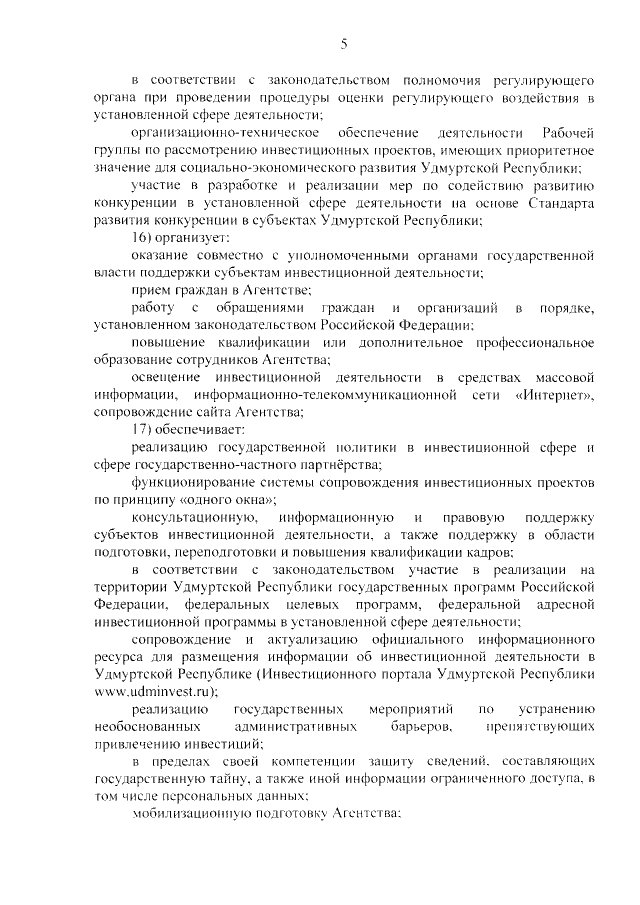 5

в соответствии с законодательством полномочия регулирующего органа при проведении процедуры оценки регулирующего воздействия в установленной сфере деятельности;

организационно-техническое обеспечение деятельности Рабочей группы по рассмотрению инвестиционных проектов, имеющих приоритетное значение для социально-экономического развития Удмуртской Республики;

участие в разработке и реализации мер по содействию развитию конкуренции в установленной сфере деятельности на основе Стандарта развития конкуренции в субъектах Удмуртской Республики;

16) организует:

оказание совместно с уполномоченными органами государственной власти поддержки субъектам инвестиционной деятельности;

прием граждан в Агентстве;

работу с обращениями граждан и организаций в порядке, установленном законодательством Российской Федерации;

повышение квалификации или дополнительное профессиональное образование сотрудников Агентства;

освещение инвестиционной деятельности в средствах массовой информации, информационно-телекоммуникационной сети «Интернет», сопровождение сайта Агентства;

17) обеспечивает:

реализацию государственной политики в инвестиционной сфере и сфере государственно-частного партнёрства;

функционирование системы сопровождения инвестиционных проектов по принципу «одного окна»;

консультационную, информационную и правовую поддержку субъектов инвестиционной деятельности, а также поддержку в области подготовки, переподготовки и повышения квалификации кадров;

в соответствии с законодательством участие в реализации на территории Удмуртской Республики государственных программ Российской Федерации, федеральных целевых программ, федеральной адресной инвестиционной программы в установленной сфере деятельности;

сопровождение и актуализацию официального информационного ресурса для размещения информации об инвестиционной деятельности в Удмуртской Республике (Инвестиционного портала Удмуртской Республики www.udminvest.ru);

реализацию государственных мероприятий по устранению необоснованных административных барьеров, препятствующих привлечению инвестиций;

в пределах своей компетенции защиту сведений, составляющих государственную тайну, а также иной информации ограниченного доступа, в том числе персональных данных;

мобилизационную подготовку Агентства;